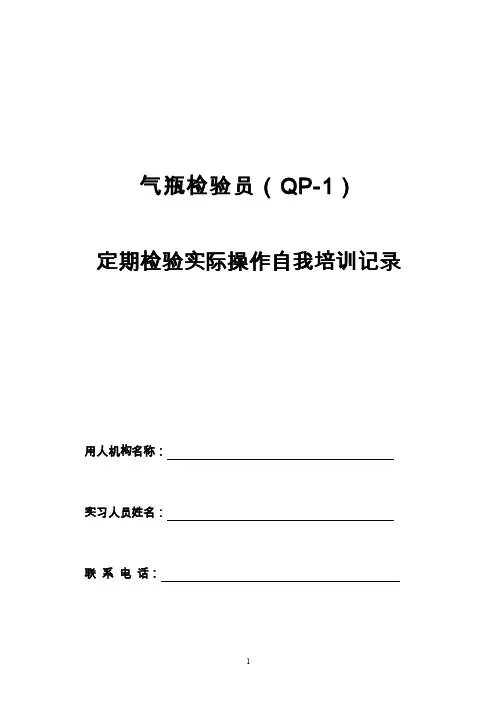 气瓶检验员（QP-1）

定期检验实际操作自我培训记录

用人机构名称：

实习人员姓名：

联 系 电 话：

1